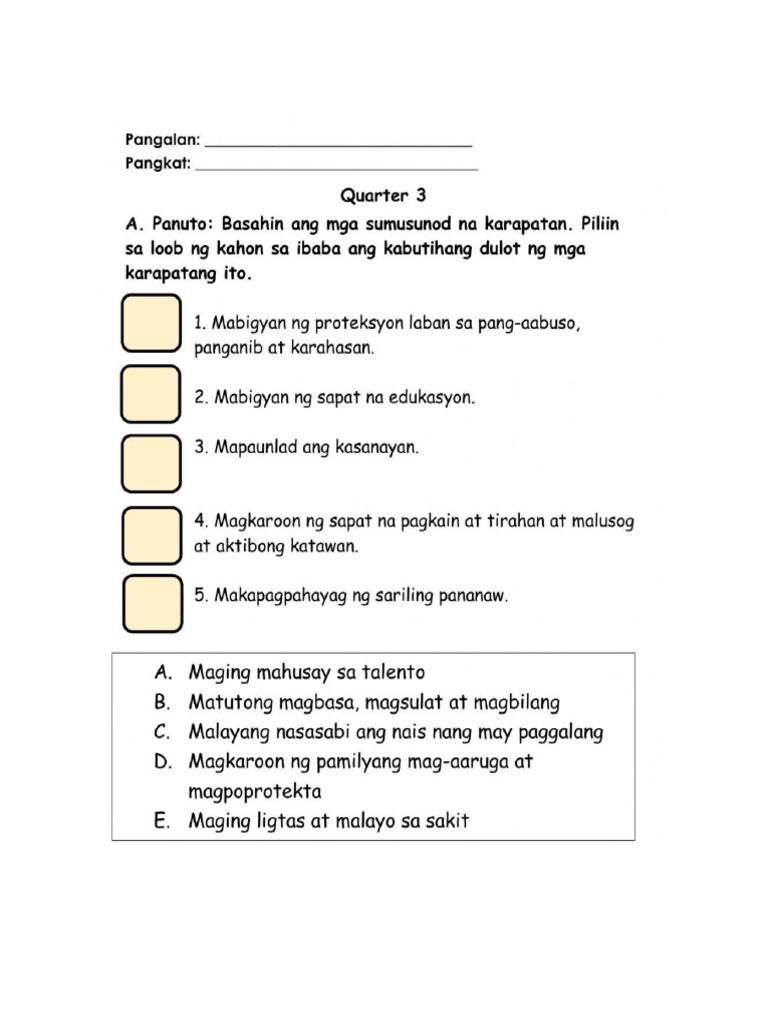 Pangalan: ______________________________

Pangkat: ______________________________

Quarter 3

A. Panuto: Basahin ang mga sumusunod na karapatan. Piliin sa loob ng kahon sa ibaba ang kabutihang dulot ng mga karapatang ito.

1. Mabigyan ng proteksyon laban sa pang-aabuso, panganib at karahasan.

2. Mabigyan ng sapat na edukasyon.

3. Mapaunlad ang kasanayan.

4. Magkaroon ng sapat na pagkain at tirahan at malusog at aktibong katawan.

5. Makapagpahayag ng sariling pananaw.

A. Maging mahusay sa talento
B. Matutong magbasa, magsulat at magbilang
C. Malayang nasasabi ang nais nang may paggalang
D. Magkaroon ng pamilyang mag-aaruga at magpoprotekta
E. Maging ligtas at malayo sa sakit